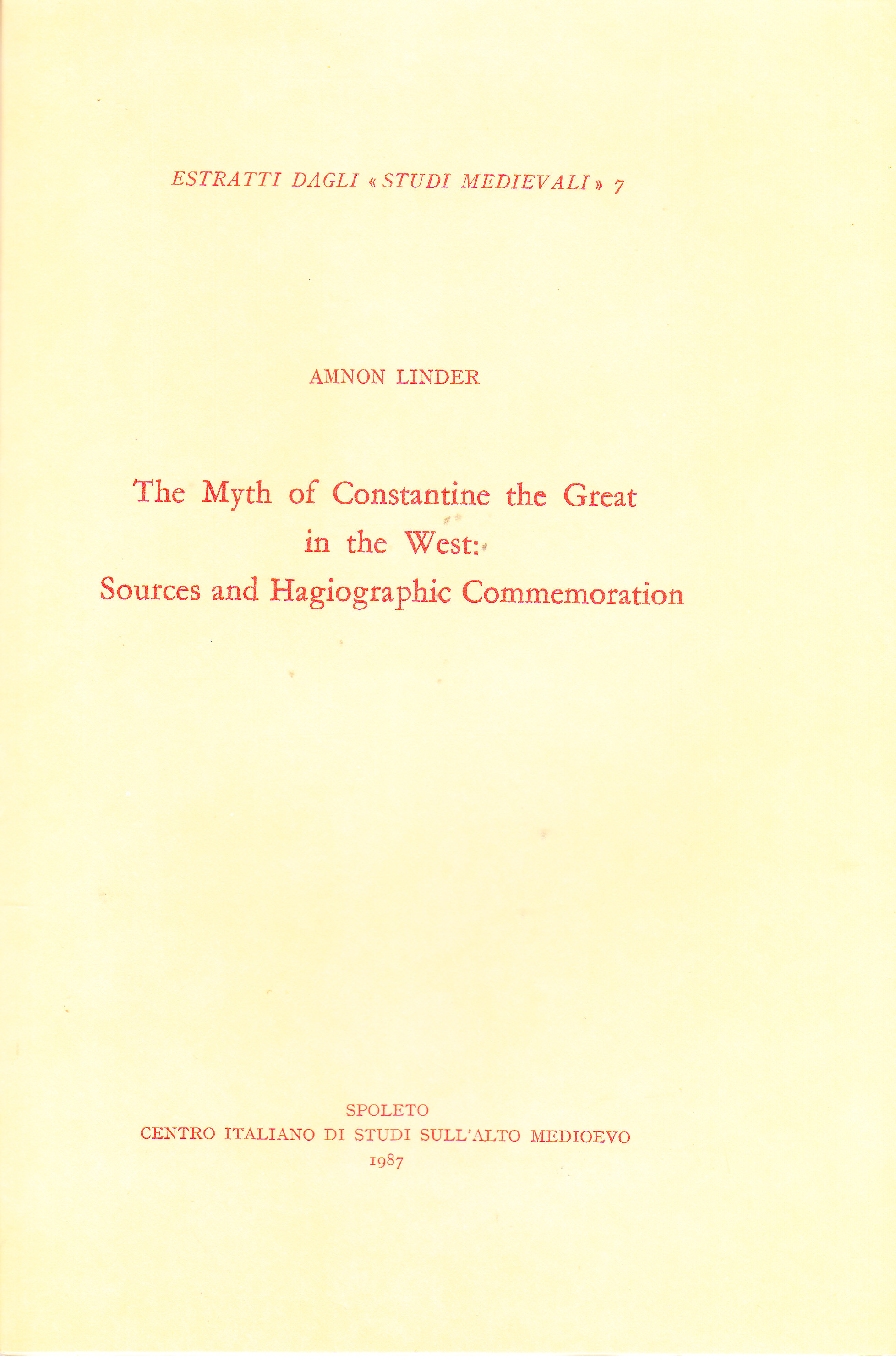 ESTRATTI DAGLI « STUDI MEDIEVALI » 7

AMNON LINDER

The Myth of Constantine the Great
in the West:
Sources and Hagiographic Commemoration

SPOLETO
CENTRO ITALIANO DI STUDI SULL'ALTO MEDIOEVO
1987